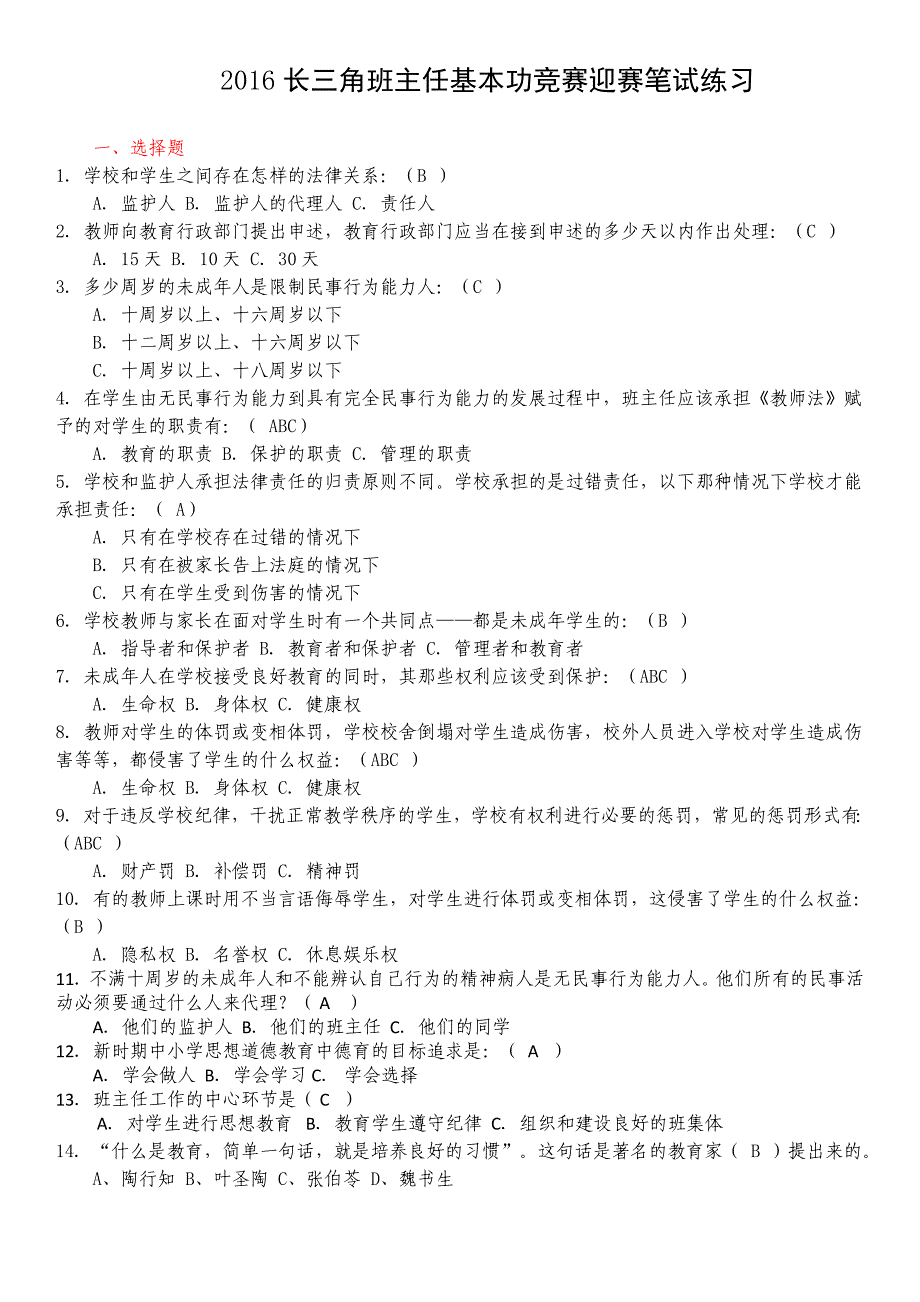 2016 长三角班主任基本功竞赛迎赛笔试练习

一、选择题

1. 学校和学生之间存在怎样的法律关系：（B ）

A. 监护人 B. 监护人的代理人 C. 责任人

2. 教师向教育行政部门提出申述，教育行政部门应当在接到申述的多少天以内作出处理：（C ）

A. 15 天 B. 10 天 C. 30 天

3. 多少周岁的未成年人是限制民事行为能力人：（C ）

A. 十周岁以上、十六周岁以下

B. 十二周岁以上、十六周岁以下

C. 十周岁以上、十八周岁以下

4. 在学生由无民事行为能力到具有完全民事行为能力的发展过程中，班主任应该承担《教师法》赋予的对学生的职责有：（ ABC）

A. 教育的职责 B. 保护的职责 C. 管理的职责

5. 学校和监护人承担法律责任的归责原则不同。学校承担的是过错责任，以下那种情况下学校才能承担责任：（ A）

A. 只有在学校存在过错的情况下

B. 只有在被家长告上法庭的情况下

C. 只有在学生受到伤害的情况下

6. 学校教师与家长在面对学生时有一个共同点——都是未成年学生的：（B ）

A. 指导者和保护者 B. 教育者和保护者 C. 管理者和教育者

7. 未成年人在学校接受良好教育的同时，其那些权利应该受到保护：（ABC ）

A. 生命权 B. 身体权 C. 健康权

8. 教师对学生的体罚或变相体罚，学校校舍倒塌对学生造成伤害，校外人员进入学校对学生造成伤害等等，都侵害了学生的什么权益：（ABC ）

A. 生命权 B. 身体权 C. 健康权

9. 对于违反学校纪律，干扰正常教学秩序的学生，学校有权利进行必要的惩罚，常见的惩罚形式有：（ABC ）

A. 财产罚 B. 补偿罚 C. 精神罚

10. 有的教师上课时用不当言语侮辱学生，对学生进行体罚或变相体罚，这侵害了学生的什么权益：（B ）

A. 隐私权 B. 名誉权 C. 休息娱乐权

11. 不满十周岁的未成年人和不能辨认自己行为的精神病人是无民事行为能力人。他们所有的民事活动必须要通过什么人来代理？（ A ）

A. 他们的监护人 B. 他们的班主任 C. 他们的同学

12. 新时期中小学思想道德教育中德育的目标追求是：（ A ）

A. 学会做人 B. 学会学习 C. 学会选择

13. 班主任工作的中心环节是（ C ）

A. 对学生进行思想教育 B. 教育学生遵守纪律 C. 组织和建设良好的班集体

14. “什么是教育，简单一句话，就是培养良好的习惯”。这句话是著名的教育家（ B ）提出来的。

A、陶行知 B、叶圣陶 C、张伯苓 D、魏书生